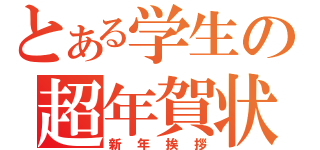 とある学生の
超年賀状
新年挨拶